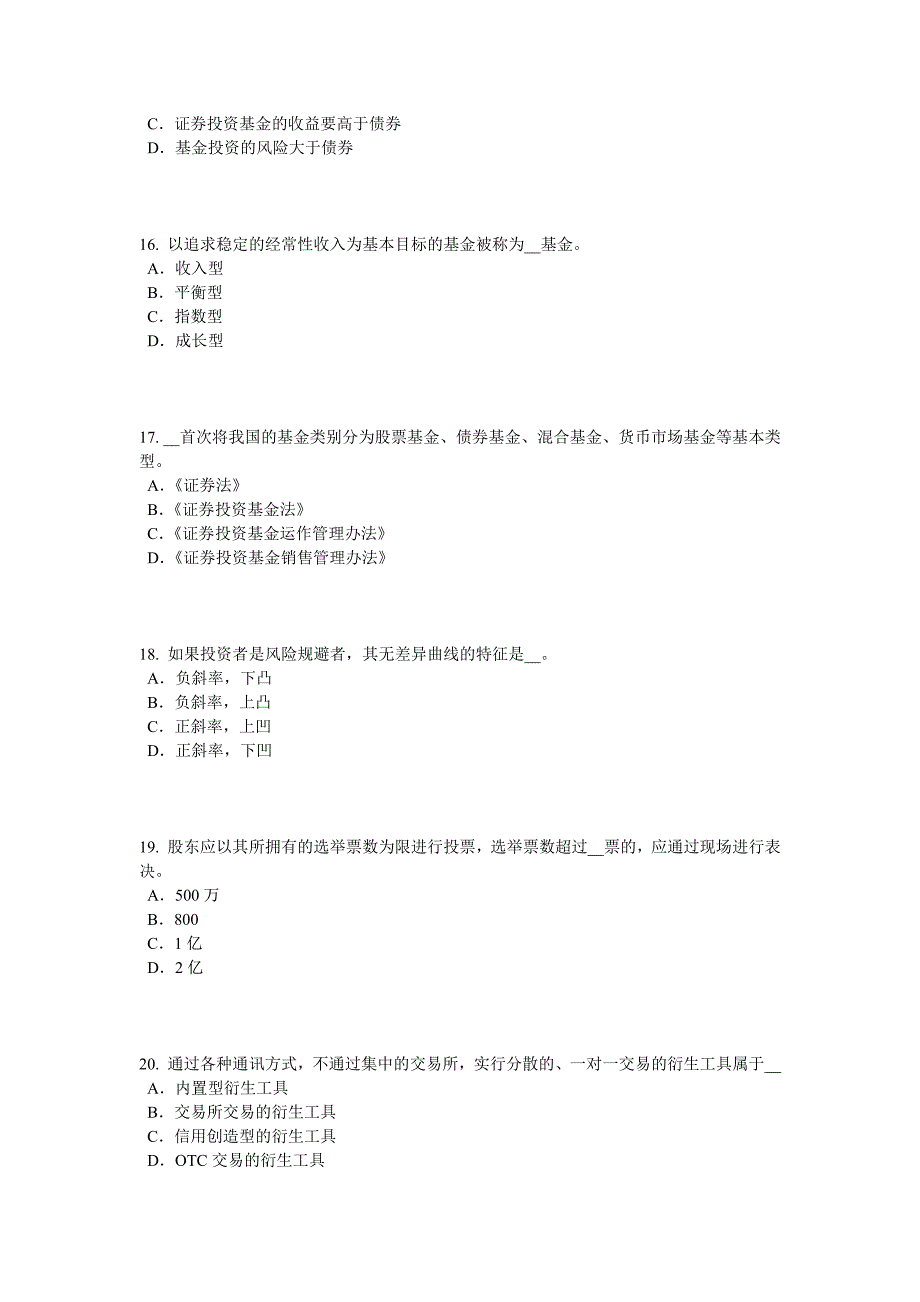 C．证券投资基金的收益要高于债券
D．基金投资的风险大于债券

16. 以追求稳定的经常性收入为基本目标的基金被称为__基金。
A．收入型
B．平衡型
C．指数型
D．成长型

17. __首次将我国的基金类别分为股票基金、债券基金、混合基金、货币市场基金等基本类型。
A.《证券法》
B.《证券投资基金法》
C.《证券投资基金运作管理办法》
D.《证券投资基金销售管理办法》

18. 如果投资者是风险规避者，其无差异曲线的特征是__。
A．负斜率，下凸
B．负斜率，上凸
C．正斜率，上凹
D．正斜率，下凹

19. 股东应以其所拥有的选举票数为限进行投票，选举票数超过__票的，应通过现场进行表决。
A．500 万
B．800
C．1 亿
D．2 亿

20. 通过各种通讯方式，不通过集中的交易所，实行分散的、一对一交易的衍生工具属于__
A．内置型衍生工具
B．交易所交易的衍生工具
C．信用创造型的衍生工具
D．OTC 交易的衍生工具